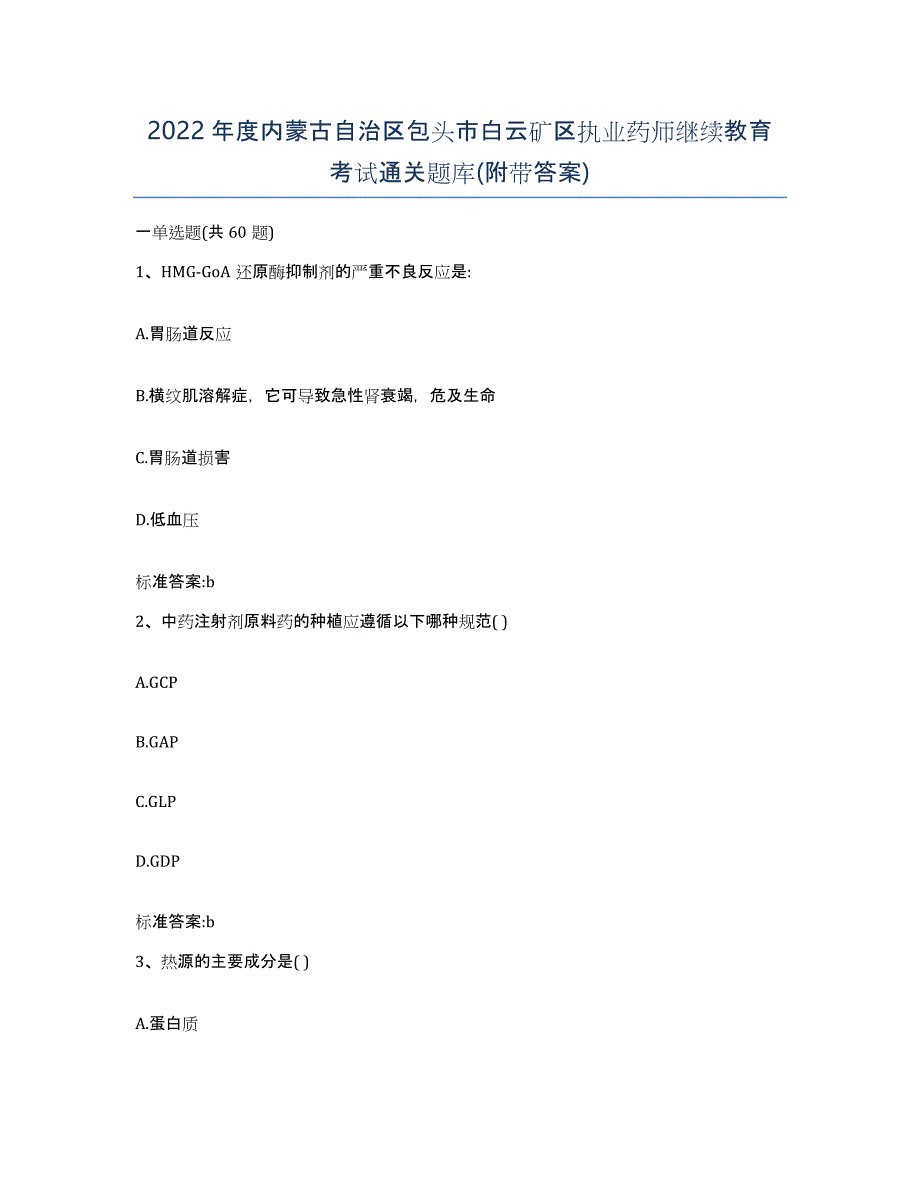 2022年度内蒙古自治区包头市白云矿区执业药师继续教育考试通关题库(附带答案)

一单选题(共 60 题)

1、HMG-GoA 还原酶抑制剂的严重不良反应是:

A.胃肠道反应

B.横纹肌溶解症，它可导致急性肾衰竭，危及生命

C.胃肠道损害

D.低血压

标准答案:b

2、中药注射剂原料药的种植应遵循以下哪种规范( )

A.GCP

B.GAP

C.GLP

D.GDP

标准答案:b

3、热源的主要成分是( )

A.蛋白质